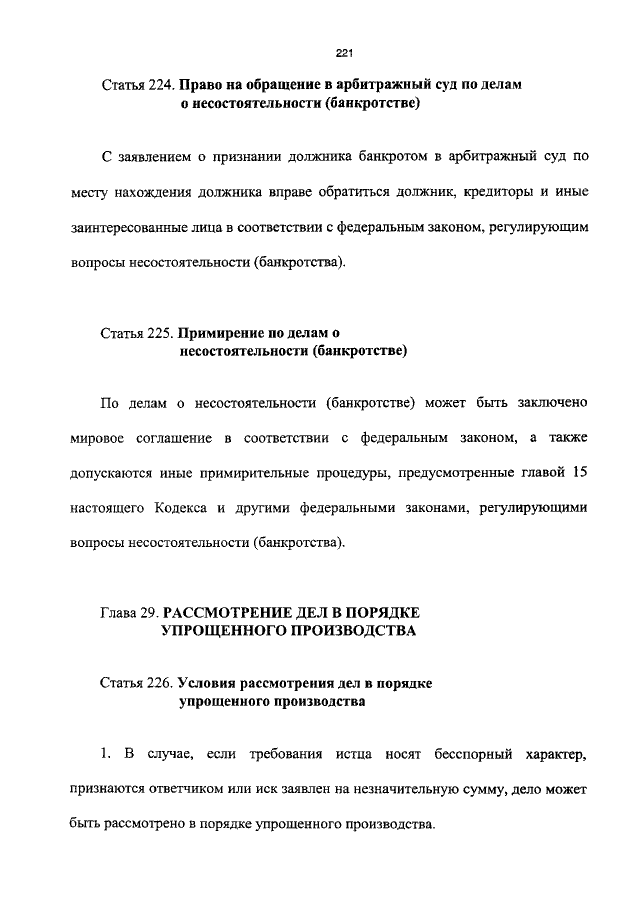 221

Статья 224. Право на обращение в арбитражный суд по делам о несостоятельности (банкротстве)

С заявлением о признании должника банкротом в арбитражный суд по месту нахождения должника вправе обратиться должник, кредиторы и иные заинтересованные лица в соответствии с федеральным законом, регулирующим вопросы несостоятельности (банкротства).

Статья 225. Примирение по делам о несостоятельности (банкротстве)

По делам о несостоятельности (банкротстве) может быть заключено мировое соглашение в соответствии с федеральным законом, а также допускаются иные примирительные процедуры, предусмотренные главой 15 настоящего Кодекса и другими федеральными законами, регулирующими вопросы несостоятельности (банкротства).

Глава 29. РАССМОТРЕНИЕ ДЕЛ В ПОРЯДКЕ УПРОЩЕННОГО ПРОИЗВОДСТВА

Статья 226. Условия рассмотрения дел в порядке упрощенного производства

1. В случае, если требования истца носят бесспорный характер, признаются ответчиком или иск заявлен на незначительную сумму, дело может быть рассмотрено в порядке упрощенного производства.